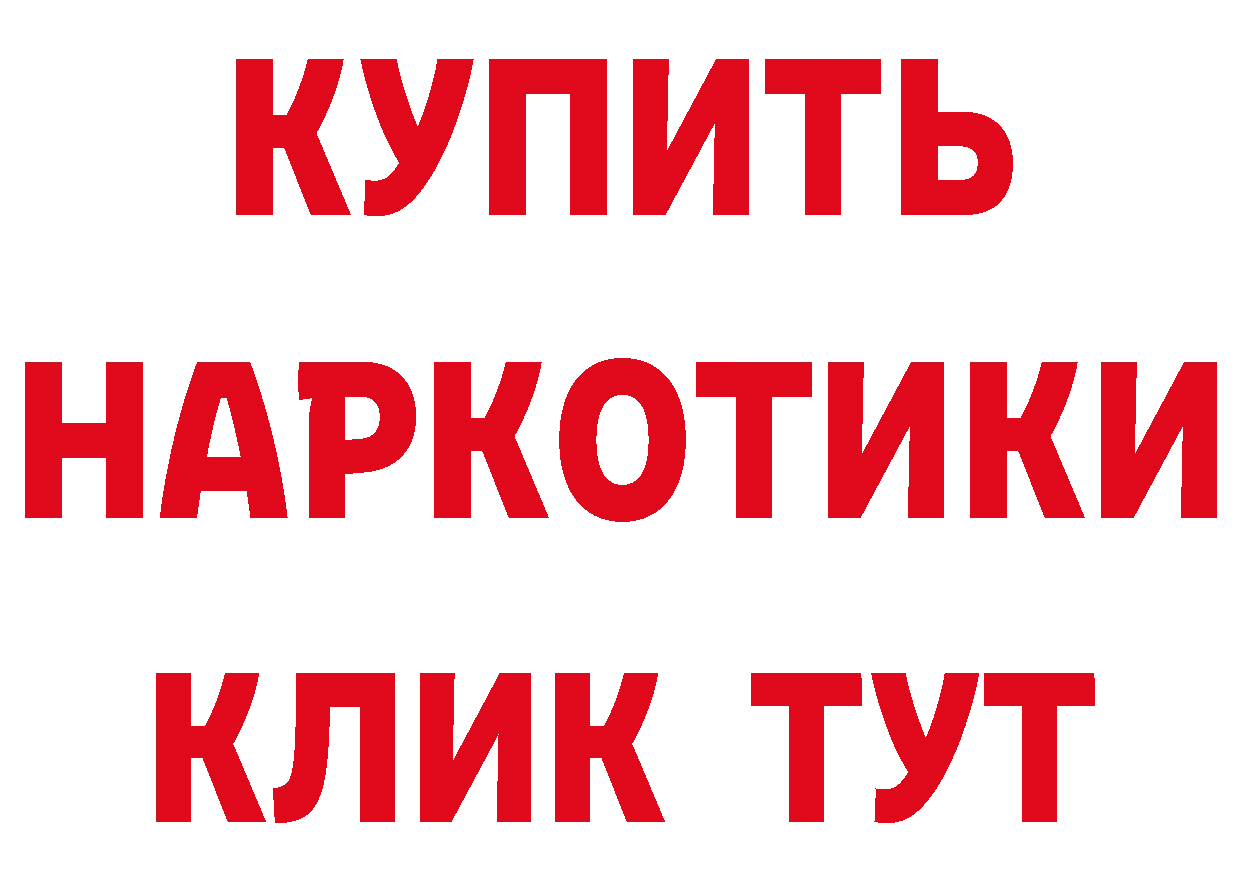 КУПИТЬ НАРКОТИКИ КЛИК ТУТ